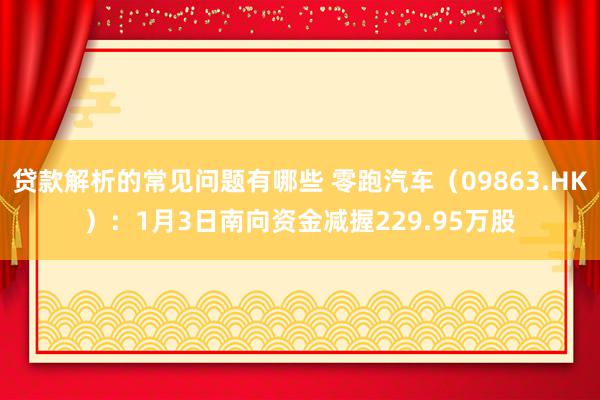 贷款解析的常见问题有哪些 零跑汽车（09863.HK）：1月3日南向资金减握229.95万股